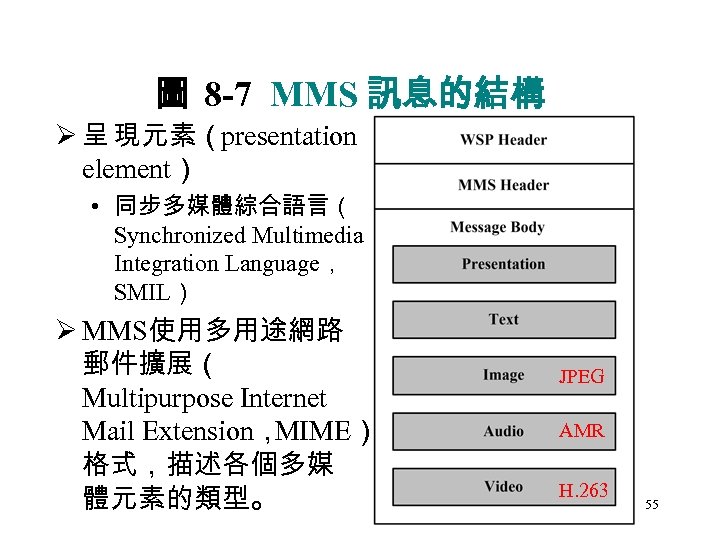 圖 8-7 MMS 訊息的結構

➢ 呈現元素（presentation element）

• 同步多媒體綜合語言（Synchronized Multimedia Integration Language，SMIL）

➢ MMS使用多用途網路郵件擴展（Multipurpose Internet Mail Extension，MIME）格式，描述各個多媒體元素的類型。

WSP Header

MMS Header

Message Body

Presentation

Text

Image JPEG

Audio AMR

Video H.263

55